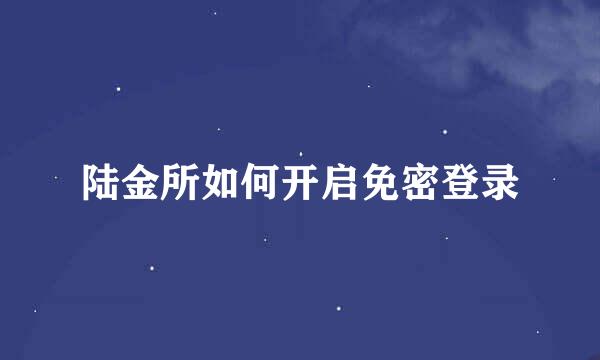 陆金所如何开启免密登录